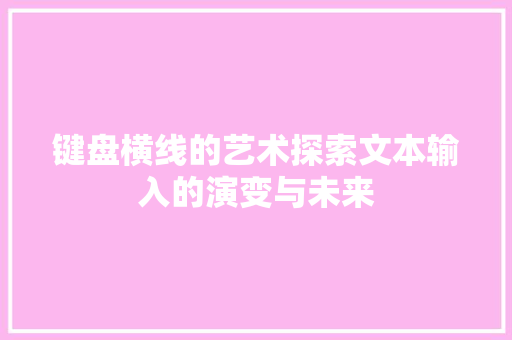 键盘横线的艺术探索文本输入的演变与未来